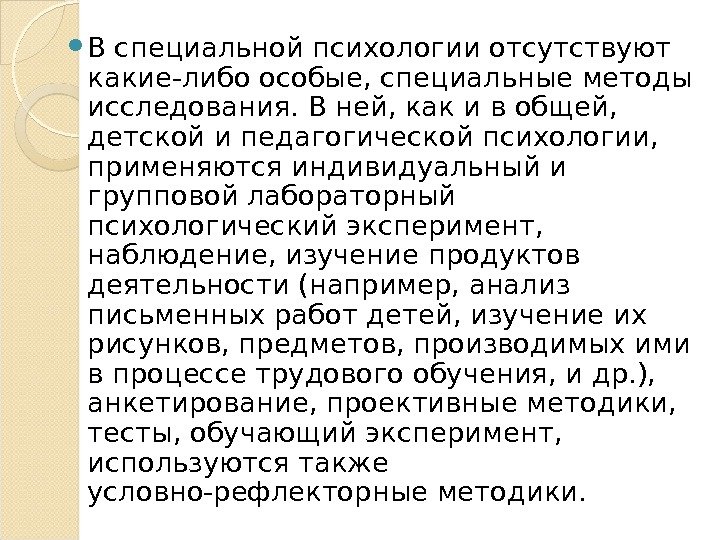 • В специальной психологии отсутствуют какие-либо особые, специальные методы исследования. В ней, как и в общей, детской и педагогической психологии, применяются индивидуальный и групповой лабораторный психологический эксперимент, наблюдение, изучение продуктов деятельности (например, анализ письменных работ детей, изучение их рисунков, предметов, производимых ими в процессе трудового обучения, и др.), анкетирование, проективные методики, тесты, обучающий эксперимент, используются также условно-рефлекторные методики.